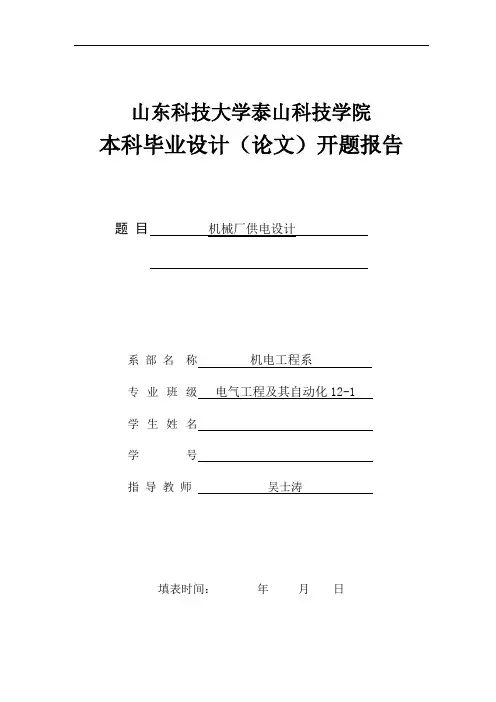 山东科技大学泰山科技学院
本科毕业设计（论文）开题报告

题 目 机械厂供电设计

系 部 名 称 机电工程系

专 业 班 级 电气工程及其自动化 12-1

学 生 姓 名

学 号

指 导 教 师 吴士涛

填表时间： 年 月 日